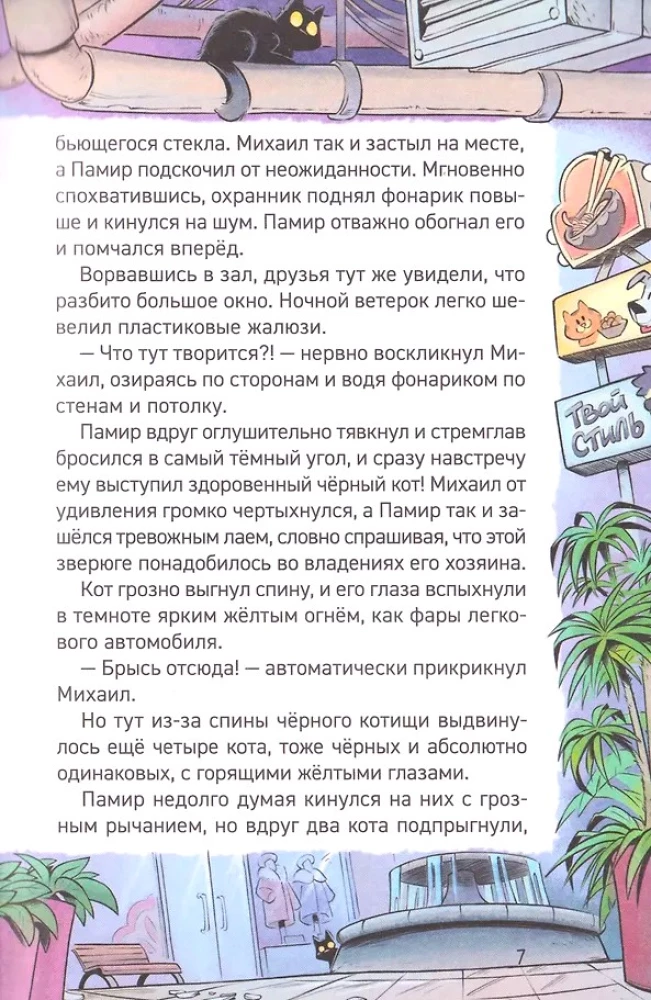 бьющегося стекла. Михаил так и застыл на месте, а Памир подскочил от неожиданности. Мгновенно спохватившись, охранник поднял фонарик повыше и кинулся на шум. Памир отважно обогнал его и помчался вперёд.

Ворвавшись в зал, друзья тут же увидели, что разбито большое окно. Ночной ветерок легко шевелил пластиковые жалюзи.

— Что тут творится?! — нервно воскликнул Михаил, озираясь по сторонам и водя фонариком по стенам и потолку.

Памир вдруг оглушительно тявкнул и стремглав бросился в самый тёмный угол, и сразу навстречу ему выступил здоровенный чёрный кот! Михаил от удивления громко чертыхнулся, а Памир так и зашёлся тревожным лаем, словно спрашивая, что этой зверюге понадобилось во владениях его хозяина.

Кот грозно выгнул спину, и его глаза вспыхнули в темноте ярким жёлтым огнём, как фары легкового автомобиля.

— Брысь отсюда! — автоматически прикрикнул Михаил.

Но тут из-за спины чёрного котищи выдвинулось ещё четыре кота, тоже чёрных и абсолютно одинаковых, с горящими жёлтыми глазами.

Памир недолго думая кинулся на них с грозным рычанием, но вдруг два кота подпрыгнули,

Твой стиль

7